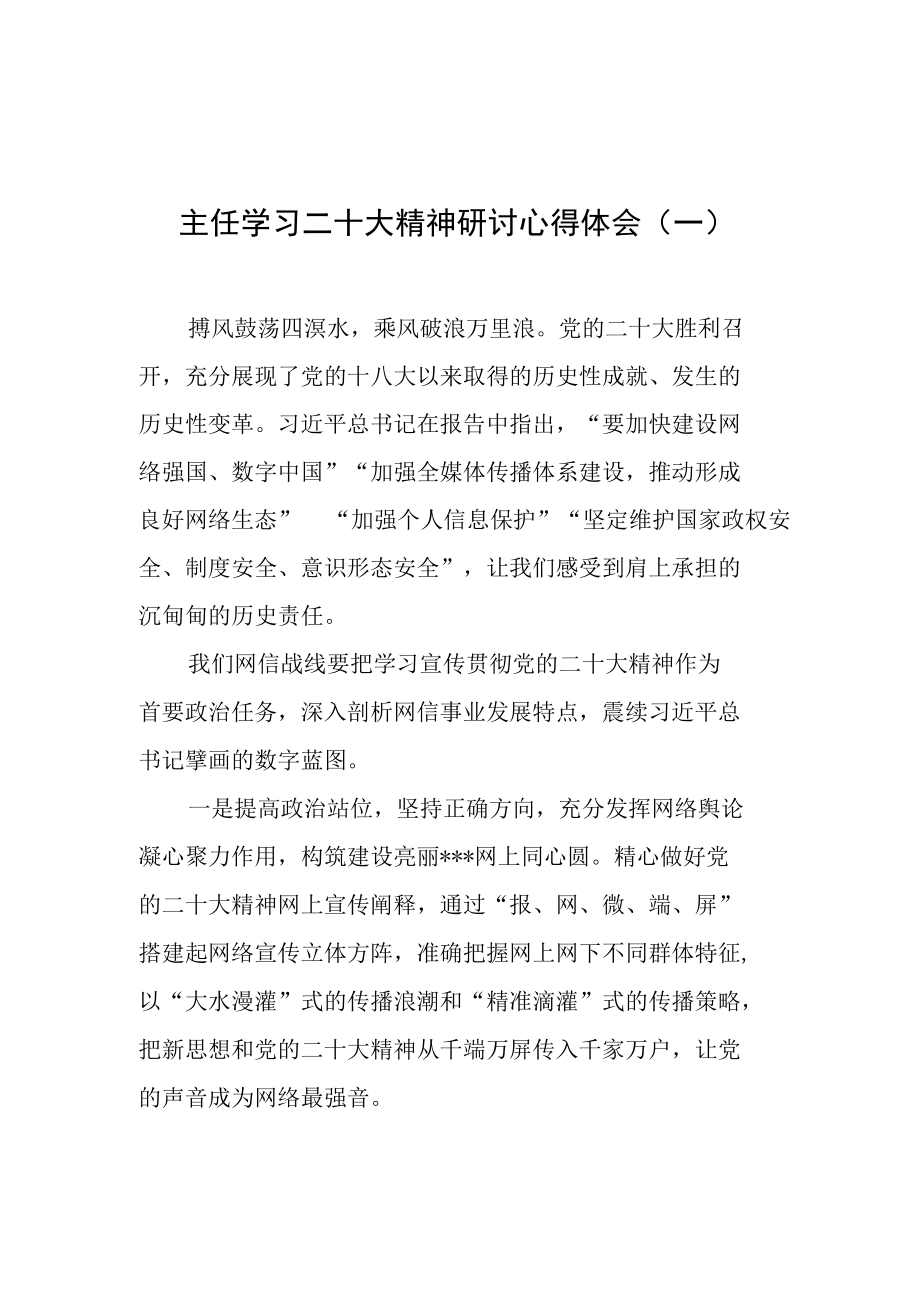 主任学习二十大精神研讨心得体会（一）

搏风鼓荡四溟水，乘风破浪万里浪。党的二十大胜利召开，充分展现了党的十八大以来取得的历史性成就、发生的历史性变革。习近平总书记在报告中指出，“要加快建设网络强国、数字中国”“加强全媒体传播体系建设，推动形成良好网络生态” “加强个人信息保护”“坚定维护国家政权安全、制度安全、意识形态安全”，让我们感受到肩上承担的沉甸甸的历史责任。

我们网信战线要把学习宣传贯彻党的二十大精神作为首要政治任务，深入剖析网信事业发展特点，震续习近平总书记擘画的数字蓝图。

一是提高政治站位，坚持正确方向，充分发挥网络舆论凝心聚力作用，构筑建设亮丽***网上同心圆。精心做好党的二十大精神网上宣传阐释，通过“报、网、微、端、屏”搭建起网络宣传立体方阵，准确把握网上网下不同群体特征，以“大水漫灌”式的传播浪潮和“精准滴灌”式的传播策略，把新思想和党的二十大精神从千端万屏传入千家万户，让党的声音成为网络最强音。